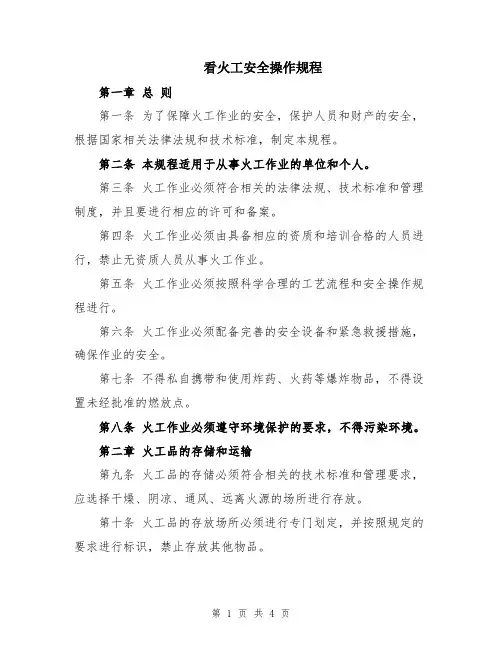 看火工安全操作规程

第一章 总 则

第一条 为了保障火工作业的安全，保护人员和财产的安全，根据国家相关法律法规和技术标准，制定本规程。

第二条 本规程适用于从事火工作业的单位和个人。

第三条 火工作业必须符合相关的法律法规、技术标准和管理制度，并且要进行相应的许可和备案。

第四条 火工作业必须由具备相应的资质和培训合格的人员进行，禁止无资质人员从事火工作业。

第五条 火工作业必须按照科学合理的工艺流程和安全操作规程进行。

第六条 火工作业必须配备完善的安全设备和紧急救援措施，确保作业的安全。

第七条 不得私自携带和使用炸药、火药等爆炸物品，不得设置未经批准的燃放点。

第八条 火工作业必须遵守环境保护的要求，不得污染环境。

第二章 火工品的存储和运输

第九条 火工品的存储必须符合相关的技术标准和管理要求，应选择干燥、阴凉、通风、远离火源的场所进行存放。

第十条 火工品的存放场所必须进行专门划定，并按照规定的要求进行标识，禁止存放其他物品。

第 1 页 共 4 页